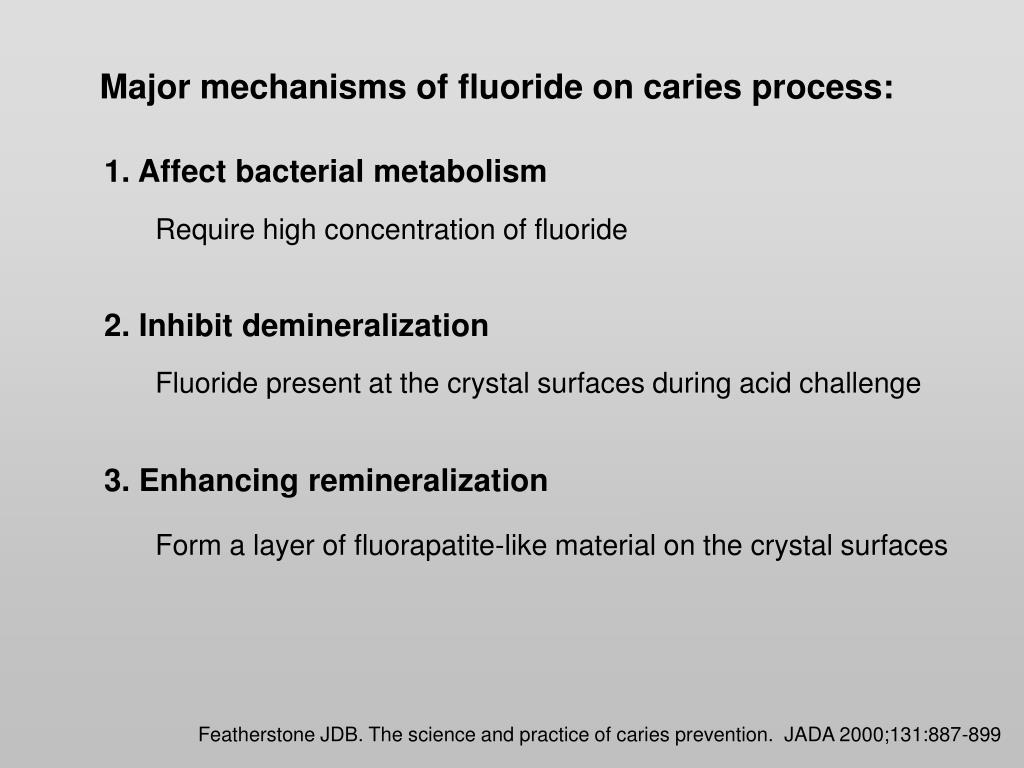 Major mechanisms of fluoride on caries process:

1. Affect bacterial metabolism

Require high concentration of fluoride

2. Inhibit demineralization

Fluoride present at the crystal surfaces during acid challenge

3. Enhancing remineralization

Form a layer of fluorapatite-like material on the crystal surfaces

Featherstone JDB. The science and practice of caries prevention. JADA 2000;131:887-899